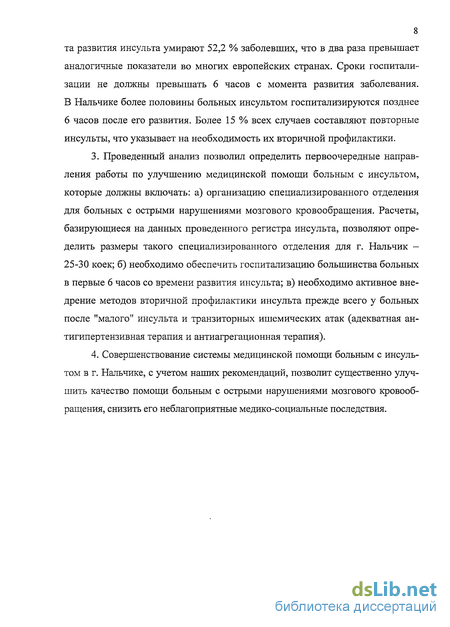 8

та развития инсульта умирают 52,2 % заболевших, что в два раза превышает аналогичные показатели во многих европейских странах. Сроки госпитализации не должны превышать 6 часов с момента развития заболевания. В Нальчике более половины больных инсультом госпитализируются позднее 6 часов после его развития. Более 15 % всех случаев составляют повторные инсульты, что указывает на необходимость их вторичной профилактики.

3. Проведенный анализ позволил определить первоочередные направления работы по улучшению медицинской помощи больным с инсультом, которые должны включать: а) организацию специализированного отделения для больных с острыми нарушениями мозгового кровообращения. Расчеты, базирующиеся на данных проведенного регистра инсульта, позволяют определить размеры такого специализированного отделения для г. Нальчик – 25-30 коек; б) необходимо обеспечить госпитализацию большинства больных в первые 6 часов со времени развития инсульта; в) необходимо активное внедрение методов вторичной профилактики инсульта прежде всего у больных после "малого" инсульта и транзиторных ишемических атак (адекватная антигипертензивная терапия и антиагрегационная терапия).

4. Совершенствование системы медицинской помощи больным с инсультом в г. Нальчике, с учетом наших рекомендаций, позволит существенно улучшить качество помощи больным с острыми нарушениями мозгового кровообращения, снизить его неблагоприятные медико-социальные последствия.

dsLib.net
библиотека диссертаций